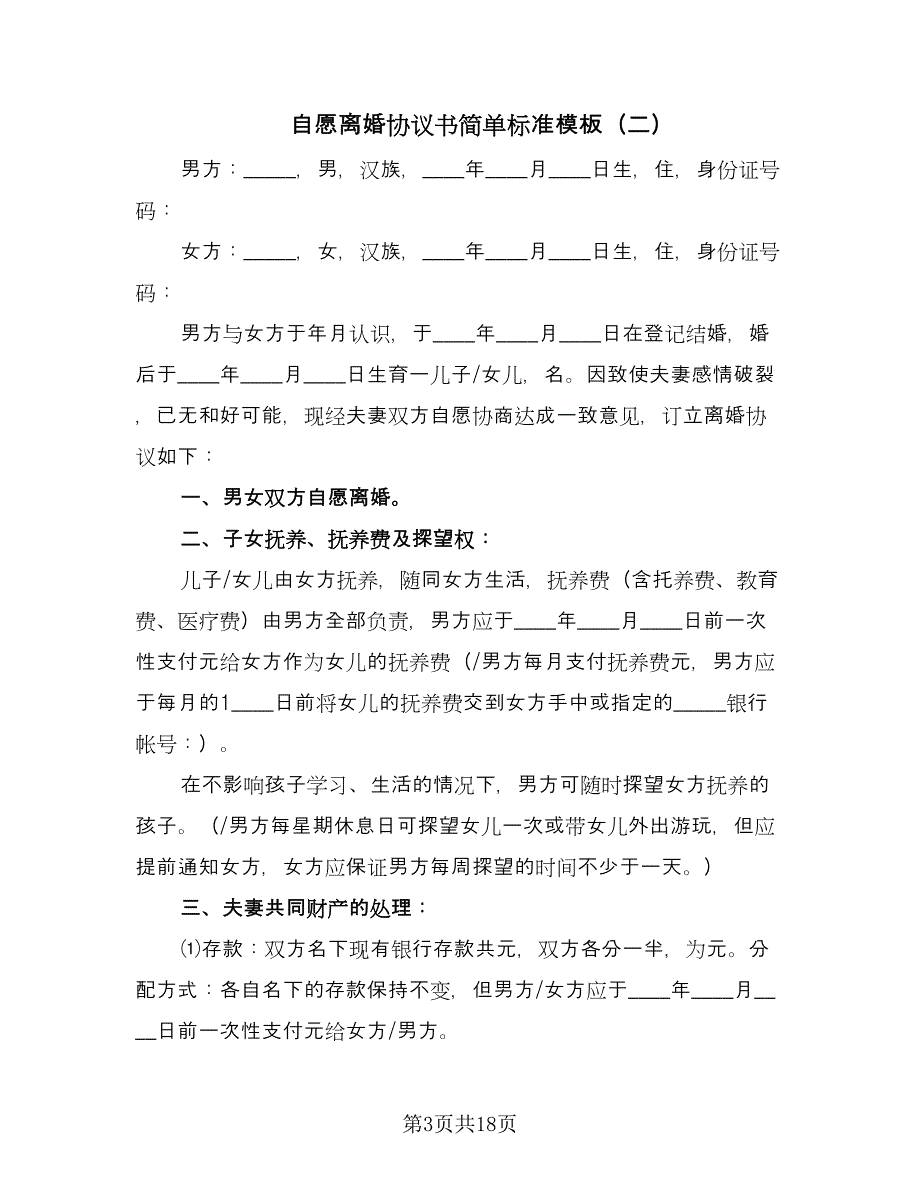 自愿离婚协议书简单标准模板（二）

男方：_____，男，汉族，____年____月____日生，住，身份证号码：

女方：_____，女，汉族，____年____月____日生，住，身份证号码：

男方与女方于年月认识，于____年____月____日在登记结婚，婚后于____年____月____日生育一儿子/女儿，名。因致使夫妻感情破裂，已无和好可能，现经夫妻双方自愿协商达成一致意见，订立离婚协议如下：

一、男女双方自愿离婚。

二、子女抚养、抚养费及探望权：

儿子/女儿由女方抚养，随同女方生活，抚养费（含托养费、教育费、医疗费）由男方全部负责，男方应于____年____月____日前一次性支付元给女方作为女儿的抚养费（/男方每月支付抚养费元，男方应于每月的1____日前将女儿的抚养费交到女方手中或指定的_____银行帐号：）。

在不影响孩子学习、生活的情况下，男方可随时探望女方抚养的孩子。（/男方每星期休息日可探望女儿一次或带女儿外出游玩，但应提前通知女方，女方应保证男方每周探望的时间不少于一天。）

三、夫妻共同财产的处理：

⑴存款：双方名下现有银行存款共元，双方各分一半，为元。分配方式：各自名下的存款保持不变，但男方/女方应于____年____月____日前一次性支付元给女方/男方。

第3页共18页